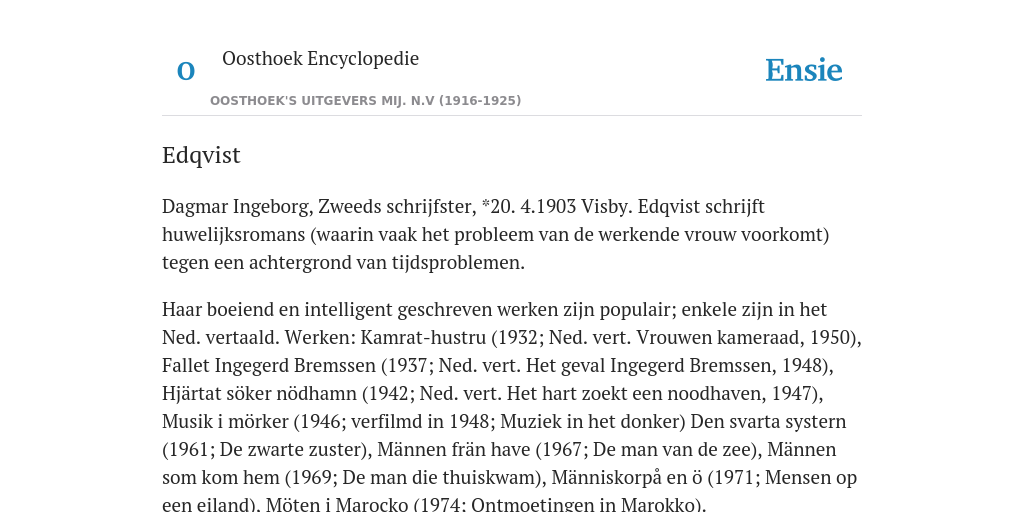 O Oosthoek Encyclopedie

OOSTHOEK'S UITGEVERS MIJ. N.V (1916-1925)

Ensie

Edqvist

Dagmar Ingeborg, Zweeds schrijfster, *20. 4.1903 Visby. Edqvist schrijft huwelijksromans (waarin vaak het probleem van de werkende vrouw voorkomt) tegen een achtergrond van tijdsproblemen.

Haar boeiend en intelligent geschreven werken zijn populair; enkele zijn in het Ned. vertaald. Werken: Kamrat-hustru (1932; Ned. vert. Vrouwen kameraad, 1950), Fallet Ingegerd Bremssen (1937; Ned. vert. Het geval Ingegerd Bremssen, 1948), Hjärtat söker nödhamn (1942; Ned. vert. Het hart zoekt een noodhaven, 1947), Musik i mörker (1946; verfilmd in 1948; Muziek in het donker) Den svarta systern (1961; De zwarte zuster), Männen frän have (1967; De man van de zee), Männen som kom hem (1969; De man die thuiskwam), Människorpå en ö (1971; Mensen op een eiland), Möten i Marocko (1974; Ontmoetingen in Marokko).